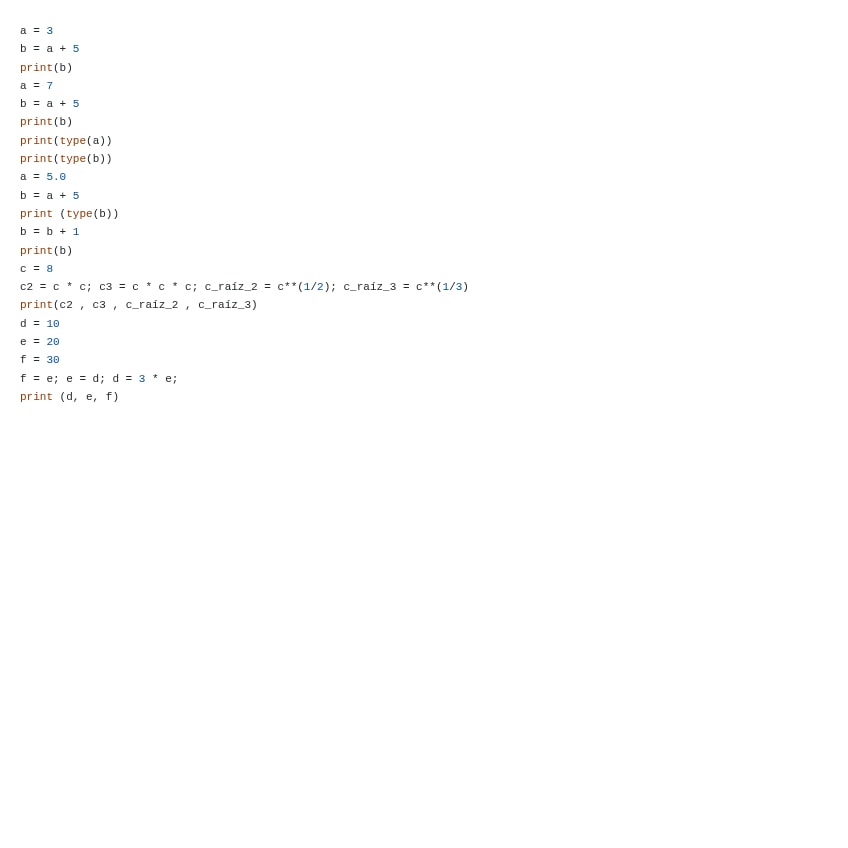 a = 3
b = a + 5
print(b)
a = 7
b = a + 5
print(b)
print(type(a))
print(type(b))
a = 5.0
b = a + 5
print (type(b))
b = b + 1
print(b)
c = 8
c2 = c * c; c3 = c * c * c; c_raiz_2 = c**(1/2); c_raiz_3 = c**(1/3)
print(c2 , c3 , c_raiz_2 , c_raiz_3)
d = 10
e = 20
f = 30
f = e; e = d; d = 3 * e;
print (d, e, f)